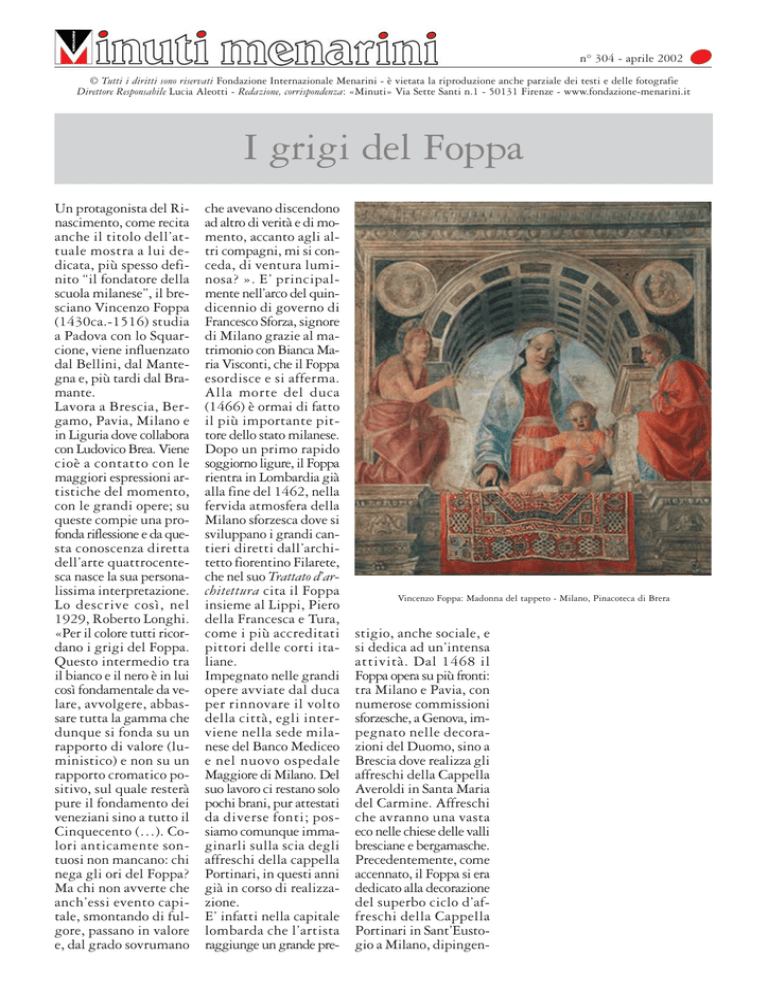 Minuti menarini

n° 304 - aprile 2002

© Tutti i diritti sono riservati Fondazione Internazionale Menarini - è vietata la riproduzione anche parziale dei testi e delle fotografie
Direttore Responsabile Lucia Aleotti - Redazione, corrispondenza: «Minuti» Via Sette Santi n.1 - 50131 Firenze - www.fondazione-menarini.it

I grigi del Foppa

Un protagonista del Rinascimento, come recita anche il titolo dell'attuale mostra a lui dedicata, più spesso definito "il fondatore della scuola milanese", il bresciano Vincenzo Foppa (1430ca.-1516) studia a Padova con lo Squarcione, viene influenzato dal Bellini, dal Mantegna e, più tardi dal Bramante.
Lavora a Brescia, Bergamo, Pavia, Milano e in Liguria dove collabora con Ludovico Brea. Viene cioè a contatto con le maggiori espressioni artistiche del momento, con le grandi opere; su queste compie una profonda riflessione e da questa conoscenza diretta dell'arte quattrocentesca nasce la sua personalissima interpretazione. Lo descrive così, nel 1929, Roberto Longhi. «Per il colore tutti ricordano i grigi del Foppa. Questo intermedio tra il bianco e il nero è in lui così fondamentale da velare, avvolgere, abbassare tutta la gamma che dunque si fonda su un rapporto di valore (luministico) e non su un rapporto cromatico positivo, sul quale resterà pure il fondamento dei veneziani sino a tutto il Cinquecento (...). Colori anticamente sontuosi non mancano: chi nega gli ori del Foppa? Ma chi non avverte che anch'essi evento capitale, smontando di fulgore, passano in valore e, dal grado sovrumano che avevano discendono ad altro di verità e di momento, accanto agli altri compagni, mi si conceda, di ventura luminosa? ». E' principalmente nell'arco del quindicennio di governo di Francesco Sforza, signore di Milano grazie al matrimonio con Bianca Maria Visconti, che il Foppa esordisce e si afferma. Alla morte del duca (1466) è ormai di fatto il più importante pittore dello stato milanese. Dopo un primo rapido soggiorno ligure, il Foppa rientra in Lombardia già alla fine del 1462, nella fervida atmosfera della Milano sforzesca dove si sviluppano i grandi cantieri diretti dall'architetto fiorentino Filarete, che nel suo Trattato d'architettura cita il Foppa insieme al Lippi, Piero della Francesca e Tura, come i più accreditati pittori delle corti italiane.
Impegnato nelle grandi opere avviate dal duca per rinnovare il volto della città, egli interviene nella sede milanese del Banco Mediceo e nel nuovo ospedale Maggiore di Milano. Del suo lavoro ci restano solo pochi brani, pur attestati da diverse fonti; possiamo comunque immaginarli sulla scia degli affreschi della cappella Portinari, in questi anni già in corso di realizzazione.
E' infatti nella capitale lombarda che l'artista raggiunge un grande prestigio, anche sociale, e si dedica ad un'intensa attività. Dal 1468 il Foppa opera su più fronti: tra Milano e Pavia, con numerose commissioni sforzesche, a Genova, impegnato nelle decorazioni del Duomo, sino a Brescia dove realizza gli affreschi della Cappella Averoldi in Santa Maria del Carmine. Affreschi che avranno una vasta eco nelle chiese delle valli bresciane e bergamasche. Precedentemente, come accennato, il Foppa si era dedicato alla decorazione del superbo ciclo d'affreschi della Cappella Portinari in Sant'Eustogio a Milano, dipingen-

Vincenzo Foppa: Madonna del tappeto - Milano, Pinacoteca di Brera